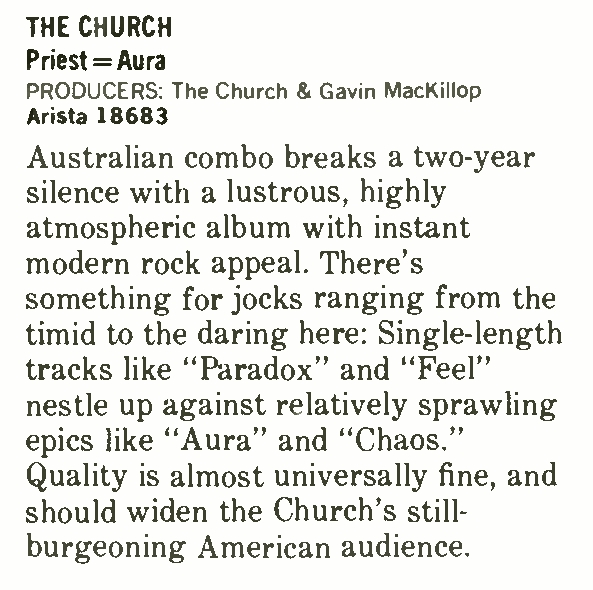 THE CHURCH
Priest = Aura
PRODUCERS: The Church & Gavin MacKillop
Arista 18683

Australian combo breaks a two-year silence with a lustrous, highly atmospheric album with instant modern rock appeal. There's something for jocks ranging from the timid to the daring here: Single-length tracks like "Paradox" and "Feel" nestle up against relatively sprawling epics like "Aura" and "Chaos." Quality is almost universally fine, and should widen the Church's still-burgeoning American audience.